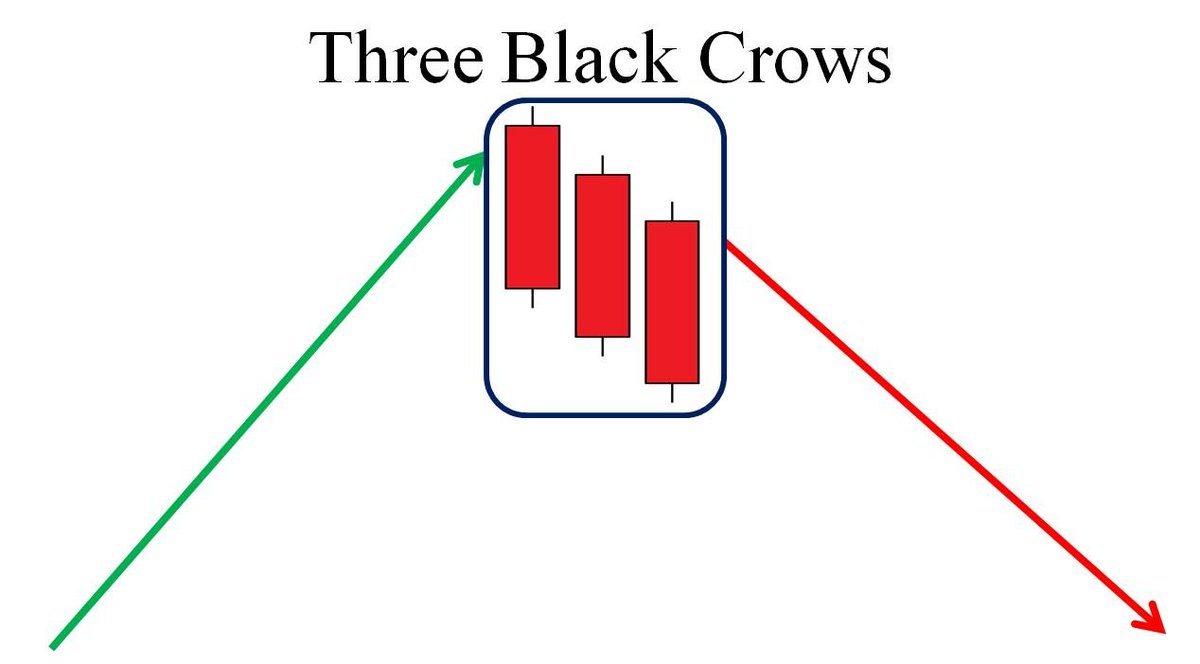 Three Black Crows